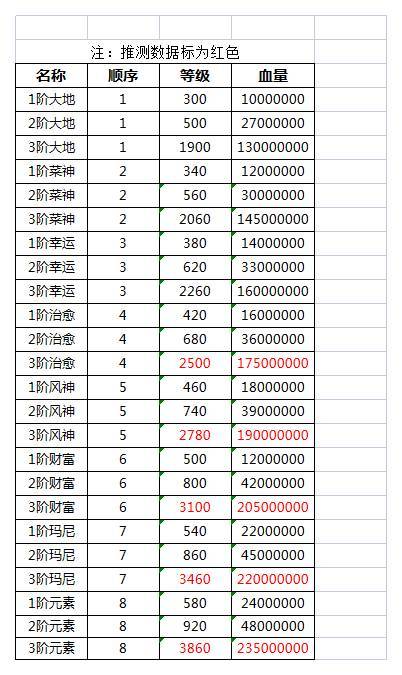 注：推测数据标为红色

| 名称 | 顺序 | 等级 | 血量 |
|---|---|---|---|
| 1阶大地 | 1 | 300 | 10000000 |
| 2阶大地 | 1 | 500 | 27000000 |
| 3阶大地 | 1 | 1900 | 130000000 |
| 1阶菜神 | 2 | 340 | 12000000 |
| 2阶菜神 | 2 | 560 | 30000000 |
| 3阶菜神 | 2 | 2060 | 145000000 |
| 1阶幸运 | 3 | 380 | 14000000 |
| 2阶幸运 | 3 | 620 | 33000000 |
| 3阶幸运 | 3 | 2260 | 160000000 |
| 1阶治愈 | 4 | 420 | 16000000 |
| 2阶治愈 | 4 | 680 | 36000000 |
| 3阶治愈 | 4 | 2500 | 175000000 |
| 1阶风神 | 5 | 460 | 18000000 |
| 2阶风神 | 5 | 740 | 39000000 |
| 3阶风神 | 5 | 2780 | 190000000 |
| 1阶财富 | 6 | 500 | 12000000 |
| 2阶财富 | 6 | 800 | 42000000 |
| 3阶财富 | 6 | 3100 | 205000000 |
| 1阶玛尼 | 7 | 540 | 22000000 |
| 2阶玛尼 | 7 | 860 | 45000000 |
| 3阶玛尼 | 7 | 3460 | 220000000 |
| 1阶元素 | 8 | 580 | 24000000 |
| 2阶元素 | 8 | 920 | 48000000 |
| 3阶元素 | 8 | 3860 | 235000000 |